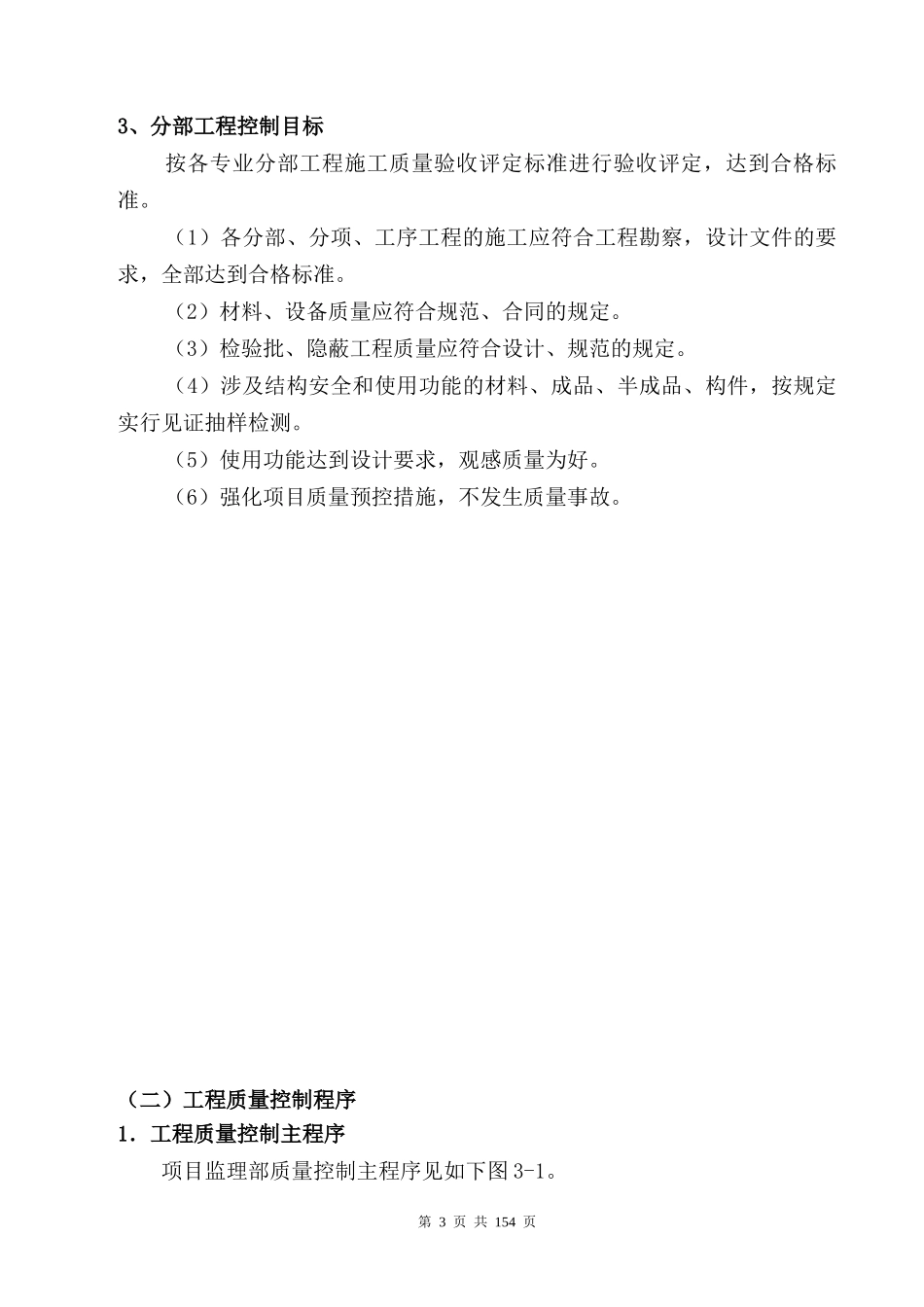 3、分部工程控制目标

按各专业分部工程施工质量验收评定标准进行验收评定，达到合格标准。

（1）各分部、分项、工序工程的施工应符合工程勘察，设计文件的要求，全部达到合格标准。

（2）材料、设备质量应符合规范、合同的规定。

（3）检验批、隐蔽工程质量应符合设计、规范的规定。

（4）涉及结构安全和使用功能的材料、成品、半成品、构件，按规定实行见证抽样检测。

（5）使用功能达到设计要求，观感质量为好。

（6）强化项目质量预控措施，不发生质量事故。

（二）工程质量控制程序

1．工程质量控制主程序

项目监理部质量控制主程序见如下图3-1。

第 3 页 共 154 页